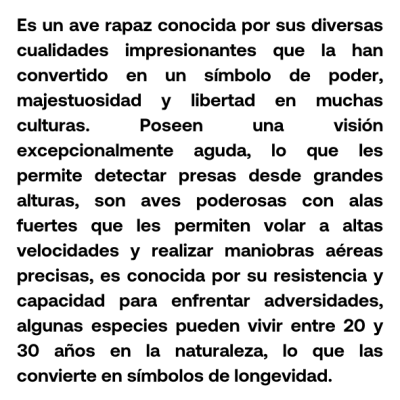 Es un ave rapaz conocida por sus diversas cualidades impresionantes que la han convertido en un símbolo de poder, majestuosidad y libertad en muchas culturas. Poseen una visión excepcionalmente aguda, lo que les permite detectar presas desde grandes alturas, son aves poderosas con alas fuertes que les permiten volar a altas velocidades y realizar maniobras aéreas precisas, es conocida por su resistencia y capacidad para enfrentar adversidades, algunas especies pueden vivir entre 20 y 30 años en la naturaleza, lo que las convierte en símbolos de longevidad.